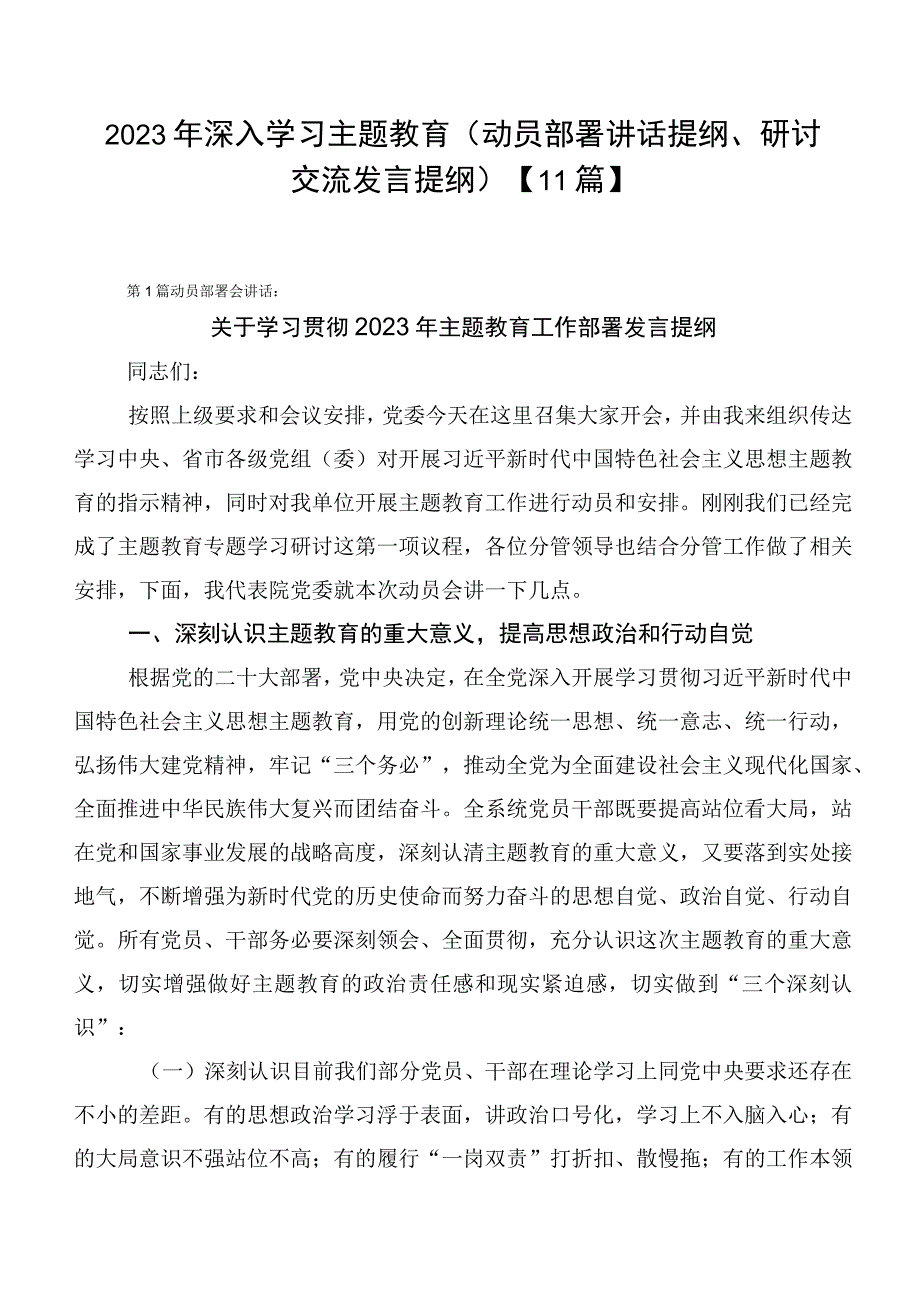 2023年深入学习主题教育（动员部署讲话提纲、研讨交流发言提纲）【11篇】

第1篇动员部署会讲话：

关于学习贯彻2023年主题教育工作部署发言提纲

同志们：

按照上级要求和会议安排，党委今天在这里召集大家开会，并由我来组织传达学习中央、省市各级党组（委）对开展习近平新时代中国特色社会主义思想主题教育的指示精神，同时对我单位开展主题教育工作进行动员和安排。刚刚我们已经完成了主题教育专题学习研讨这第一项议程，各位分管领导也结合分管工作做了相关安排，下面，我代表院党委就本次动员会讲一下几点。

一、深刻认识主题教育的重大意义，提高思想政治和行动自觉

根据党的二十大部署，党中央决定，在全党深入开展学习贯彻习近平新时代中国特色社会主义思想主题教育，用党的创新理论统一思想、统一意志、统一行动，弘扬伟大建党精神，牢记“三个务必”，推动全党为全面建设社会主义现代化国家、全面推进中华民族伟大复兴而团结奋斗。全系统党员干部既要提高站位看大局，站在党和国家事业发展的战略高度，深刻认清主题教育的重大意义，又要落到实处接地气，不断增强为新时代党的历史使命而努力奋斗的思想自觉、政治自觉、行动自觉。所有党员、干部务必要深刻领会、全面贯彻，充分认识这次主题教育的重大意义，切实增强做好主题教育的政治责任感和现实紧迫感，切实做到“三个深刻认识”：

（一）深刻认识目前我们部分党员、干部在理论学习上同党中央要求还存在不小的差距。有的思想政治学习浮于表面，讲政治口号化，学习上不入脑入心；有的大局意识不强站位不高；有的履行“一岗双责”打折扣、散慢拖；有的工作本领